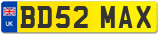 UK
BD52 MAX